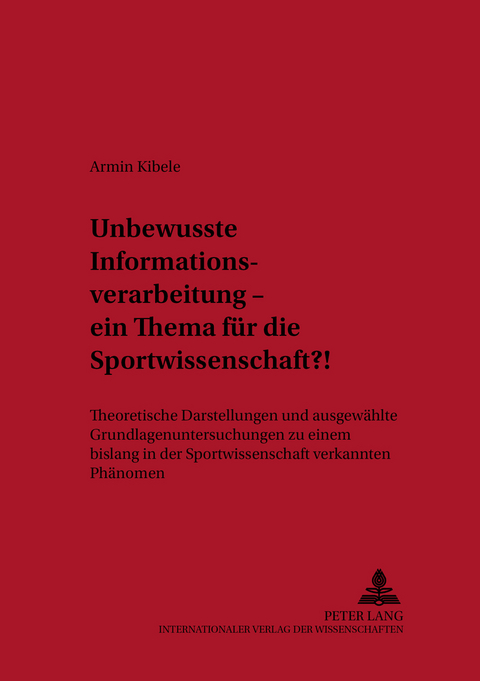 Armin Kibele

Unbewusste Informationsverarbeitung – ein Thema für die Sportwissenschaft?!

Theoretische Darstellungen und ausgewählte Grundlagenuntersuchungen zu einem bislang in der Sportwissenschaft verkannten Phänomen

PETER LANG
INTERNATIONALER VERLAG DER WISSENSCHAFTEN